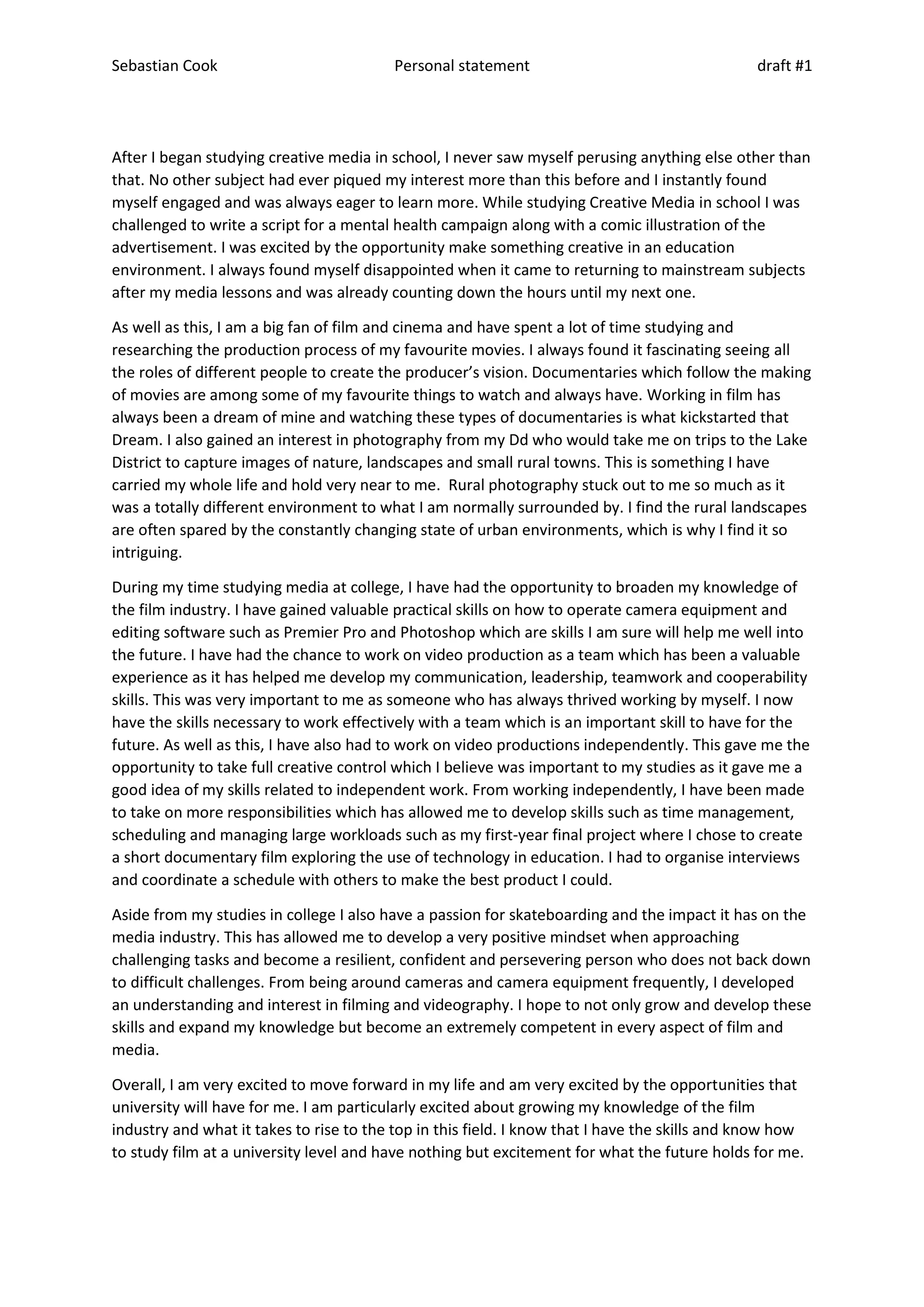 Sebastian Cook Personal statement draft #1

After I began studying creative media in school, I never saw myself perusing anything else other than that. No other subject had ever piqued my interest more than this before and I instantly found myself engaged and was always eager to learn more. While studying Creative Media in school I was challenged to write a script for a mental health campaign along with a comic illustration of the advertisement. I was excited by the opportunity make something creative in an education environment. I always found myself disappointed when it came to returning to mainstream subjects after my media lessons and was already counting down the hours until my next one.

As well as this, I am a big fan of film and cinema and have spent a lot of time studying and researching the production process of my favourite movies. I always found it fascinating seeing all the roles of different people to create the producer's vision. Documentaries which follow the making of movies are among some of my favourite things to watch and always have. Working in film has always been a dream of mine and watching these types of documentaries is what kickstarted that Dream. I also gained an interest in photography from my Dd who would take me on trips to the Lake District to capture images of nature, landscapes and small rural towns. This is something I have carried my whole life and hold very near to me. Rural photography stuck out to me so much as it was a totally different environment to what I am normally surrounded by. I find the rural landscapes are often spared by the constantly changing state of urban environments, which is why I find it so intriguing.

During my time studying media at college, I have had the opportunity to broaden my knowledge of the film industry. I have gained valuable practical skills on how to operate camera equipment and editing software such as Premier Pro and Photoshop which are skills I am sure will help me well into the future. I have had the chance to work on video production as a team which has been a valuable experience as it has helped me develop my communication, leadership, teamwork and cooperability skills. This was very important to me as someone who has always thrived working by myself. I now have the skills necessary to work effectively with a team which is an important skill to have for the future. As well as this, I have also had to work on video productions independently. This gave me the opportunity to take full creative control which I believe was important to my studies as it gave me a good idea of my skills related to independent work. From working independently, I have been made to take on more responsibilities which has allowed me to develop skills such as time management, scheduling and managing large workloads such as my first-year final project where I chose to create a short documentary film exploring the use of technology in education. I had to organise interviews and coordinate a schedule with others to make the best product I could.

Aside from my studies in college I also have a passion for skateboarding and the impact it has on the media industry. This has allowed me to develop a very positive mindset when approaching challenging tasks and become a resilient, confident and persevering person who does not back down to difficult challenges. From being around cameras and camera equipment frequently, I developed an understanding and interest in filming and videography. I hope to not only grow and develop these skills and expand my knowledge but become an extremely competent in every aspect of film and media.

Overall, I am very excited to move forward in my life and am very excited by the opportunities that university will have for me. I am particularly excited about growing my knowledge of the film industry and what it takes to rise to the top in this field. I know that I have the skills and know how to study film at a university level and have nothing but excitement for what the future holds for me.